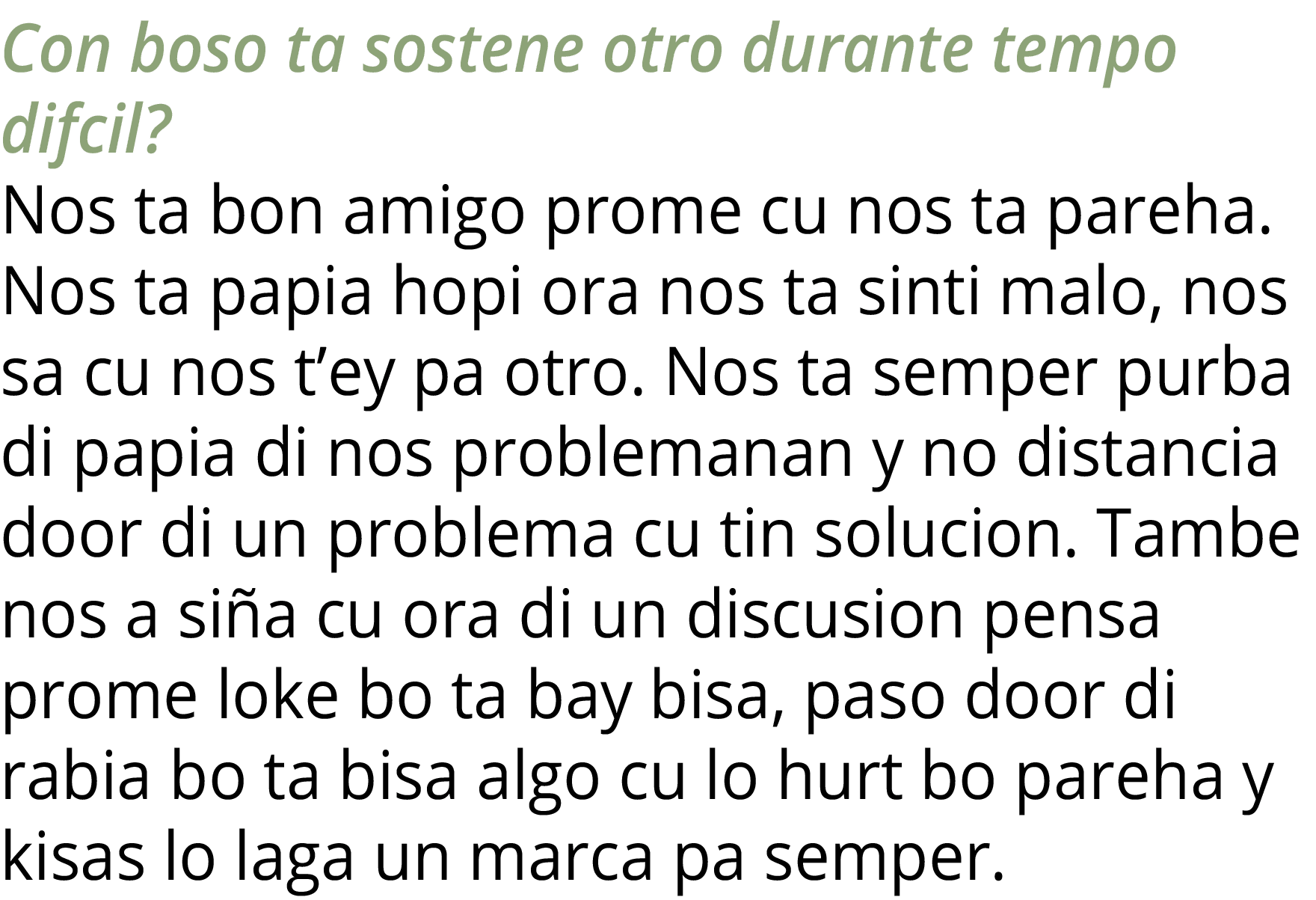 Con boso ta sostene otro durante tempo difcil?

Nos ta bon amigo prome cu nos ta pareha. Nos ta papia hopi ora nos ta sinti malo, nos sa cu nos t’ey pa otro. Nos ta semper purba di papia di nos problemanan y no distancia door di un problema cu tin solucion. Tambe nos a siña cu ora di un discusion pensa prome loke bo ta bay bisa, paso door di rabia bo ta bisa algo cu lo hurt bo pareha y kisas lo laga un marca pa semper.